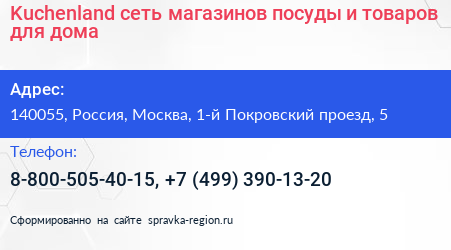 Kuchenland сеть магазинов посуды и товаров для дома

Адрес:

140055, Россия, Москва, 1-й Покровский проезд, 5

Телефон:

8-800-505-40-15, +7 (499) 390-13-20

Сформированно на сайте spravka-region.ru